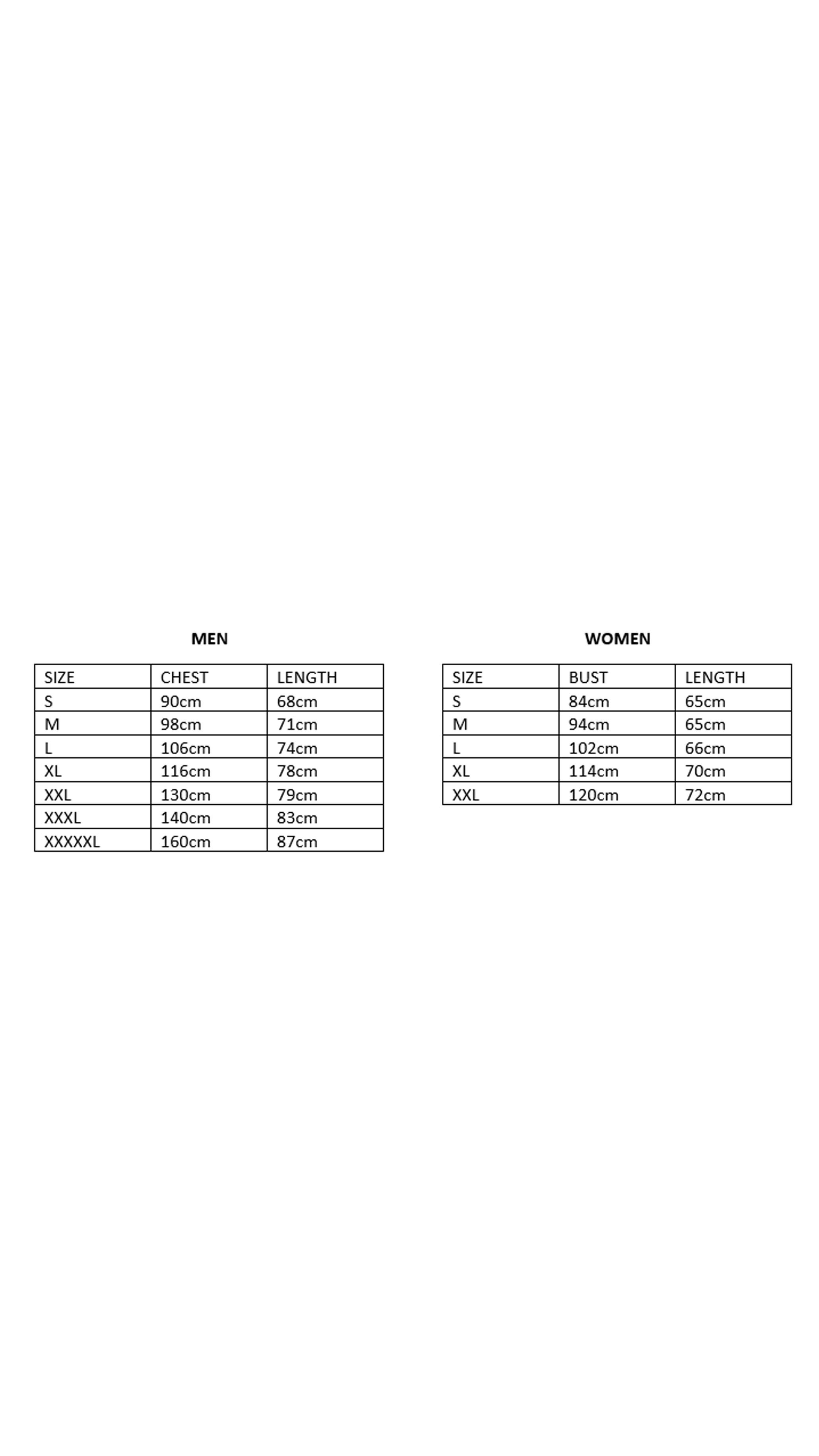 MEN

| SIZE | CHEST | LENGTH |
|---|---|---|
| S | 90cm | 68cm |
| M | 98cm | 71cm |
| L | 106cm | 74cm |
| XL | 116cm | 78cm |
| XXL | 130cm | 79cm |
| XXXL | 140cm | 83cm |
| XXXXXL | 160cm | 87cm |

WOMEN

| SIZE | BUST | LENGTH |
|---|---|---|
| S | 84cm | 65cm |
| M | 94cm | 65cm |
| L | 102cm | 66cm |
| XL | 114cm | 70cm |
| XXL | 120cm | 72cm |